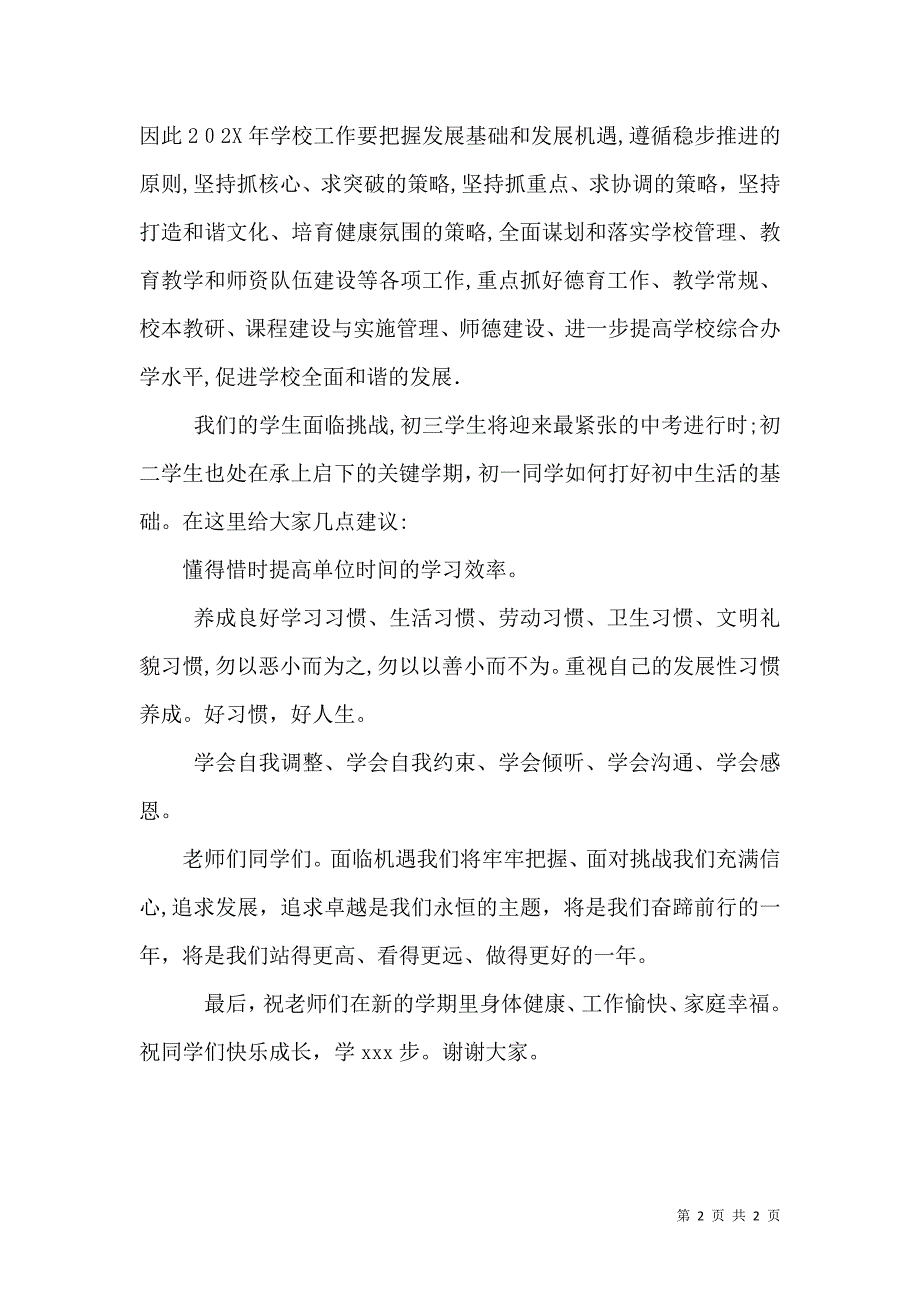 因此２０2X年学校工作要把握发展基础和发展机遇,遵循稳步推进的原则,坚持抓核心、求突破的策略,坚持抓重点、求协调的策略，坚持打造和谐文化、培育健康氛围的策略,全面谋划和落实学校管理、教育教学和师资队伍建设等各项工作,重点抓好德育工作、教学常规、校本教研、课程建设与实施管理、师德建设、进一步提高学校综合办学水平,促进学校全面和谐的发展.

我们的学生面临挑战，初三学生将迎来最紧张的中考进行时;初二学生也处在承上启下的关键学期，初一同学如何打好初中生活的基础。在这里给大家几点建议:

懂得惜时提高单位时间的学习效率。

养成良好学习习惯、生活习惯、劳动习惯、卫生习惯、文明礼貌习惯,勿以恶小而为之,勿以善小而不为。重视自己的发展性习惯养成。好习惯，好人生。

学会自我调整、学会自我约束、学会倾听、学会沟通、学会感恩。

老师们同学们。面临机遇我们将牢牢把握、面对挑战我们充满信心,追求发展，追求卓越是我们永恒的主题，将是我们奋蹄前行的一年，将是我们站得更高、看得更远、做得更好的一年。

最后，祝老师们在新的学期里身体健康、工作愉快、家庭幸福。祝同学们快乐成长，学xxx步。谢谢大家。

第 2 页 共 2 页